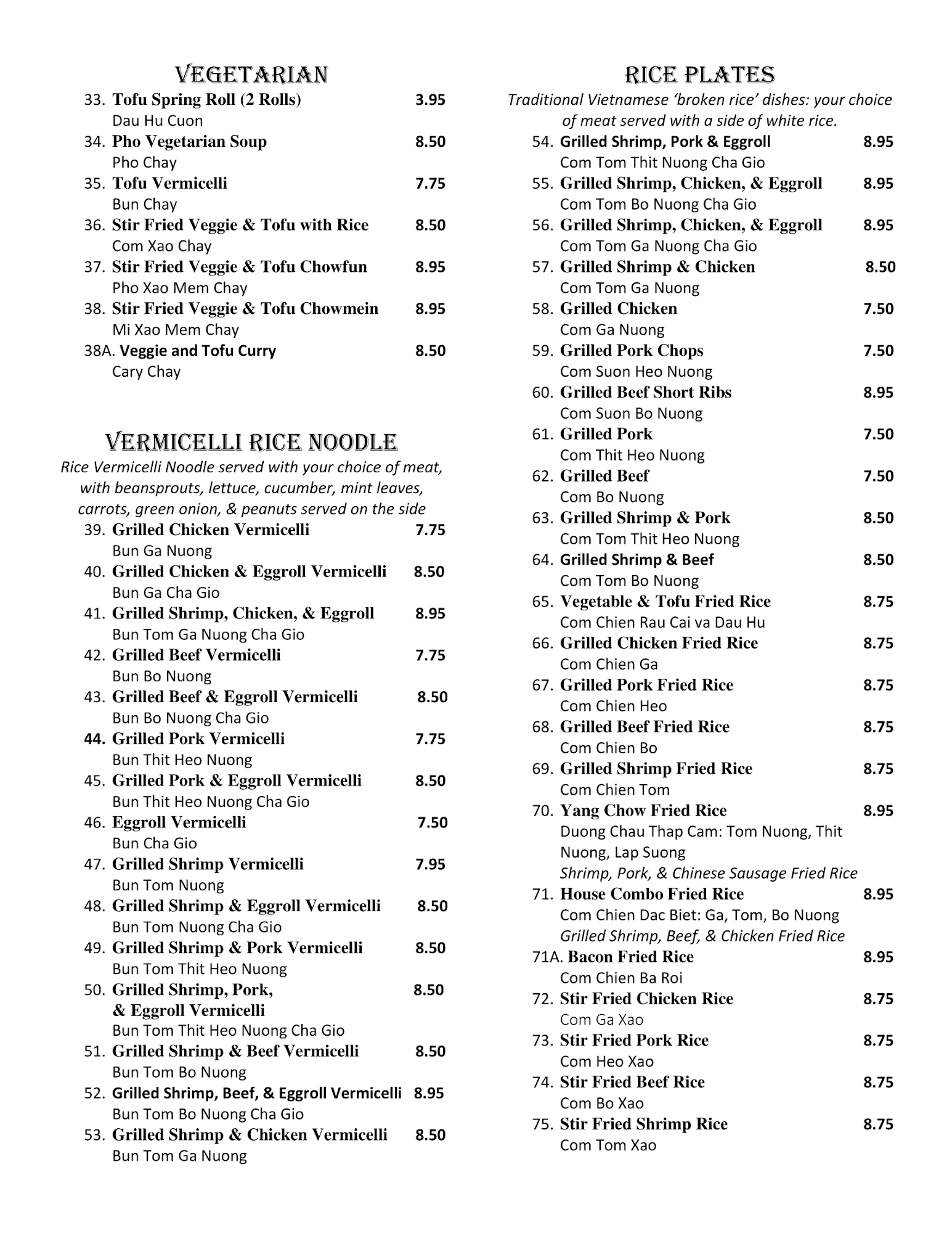 VEGETARIAN

33. Tofu Spring Roll (2 Rolls) 3.95
Dau Hu Cuon
34. Pho Vegetarian Soup 8.50
Pho Chay
35. Tofu Vermicelli 7.75
Bun Chay
36. Stir Fried Veggie & Tofu with Rice 8.50
Com Xao Chay
37. Stir Fried Veggie & Tofu Chowfun 8.95
Pho Xao Mem Chay
38. Stir Fried Veggie & Tofu Chowmein 8.95
Mi Xao Mem Chay
38A. Veggie and Tofu Curry 8.50
Cary Chay

VERMICELLI RICE NOODLE

Rice Vermicelli Noodle served with your choice of meat, with beansprouts, lettuce, cucumber, mint leaves, carrots, green onion, & peanuts served on the side

39. Grilled Chicken Vermicelli 7.75
Bun Ga Nuong
40. Grilled Chicken & Eggroll Vermicelli 8.50
Bun Ga Cha Gio
41. Grilled Shrimp, Chicken, & Eggroll 8.95
Bun Tom Ga Nuong Cha Gio
42. Grilled Beef Vermicelli 7.75
Bun Bo Nuong
43. Grilled Beef & Eggroll Vermicelli 8.50
Bun Bo Nuong Cha Gio
44. Grilled Pork Vermicelli 7.75
Bun Thit Heo Nuong
45. Grilled Pork & Eggroll Vermicelli 8.50
Bun Thit Heo Nuong Cha Gio
46. Eggroll Vermicelli 7.50
Bun Cha Gio
47. Grilled Shrimp Vermicelli 7.95
Bun Tom Nuong
48. Grilled Shrimp & Eggroll Vermicelli 8.50
Bun Tom Nuong Cha Gio
49. Grilled Shrimp & Pork Vermicelli 8.50
Bun Tom Thit Heo Nuong
50. Grilled Shrimp, Pork, & Eggroll Vermicelli 8.50
Bun Tom Thit Heo Nuong Cha Gio
51. Grilled Shrimp & Beef Vermicelli 8.50
Bun Tom Bo Nuong
52. Grilled Shrimp, Beef, & Eggroll Vermicelli 8.95
Bun Tom Bo Nuong Cha Gio
53. Grilled Shrimp & Chicken Vermicelli 8.50
Bun Tom Ga Nuong

RICE PLATES

Traditional Vietnamese 'broken rice' dishes: your choice of meat served with a side of white rice.

54. Grilled Shrimp, Pork & Eggroll 8.95
Com Tom Thit Nuong Cha Gio
55. Grilled Shrimp, Chicken, & Eggroll 8.95
Com Tom Bo Nuong Cha Gio
56. Grilled Shrimp, Chicken, & Eggroll 8.95
Com Tom Ga Nuong Cha Gio
57. Grilled Shrimp & Chicken 8.50
Com Tom Ga Nuong
58. Grilled Chicken 7.50
Com Ga Nuong
59. Grilled Pork Chops 7.50
Com Suon Heo Nuong
60. Grilled Beef Short Ribs 8.95
Com Suon Bo Nuong
61. Grilled Pork 7.50
Com Thit Heo Nuong
62. Grilled Beef 7.50
Com Bo Nuong
63. Grilled Shrimp & Pork 8.50
Com Tom Thit Heo Nuong
64. Grilled Shrimp & Beef 8.50
Com Tom Bo Nuong
65. Vegetable & Tofu Fried Rice 8.75
Com Chien Rau Cai va Dau Hu
66. Grilled Chicken Fried Rice 8.75
Com Chien Ga
67. Grilled Pork Fried Rice 8.75
Com Chien Heo
68. Grilled Beef Fried Rice 8.75
Com Chien Bo
69. Grilled Shrimp Fried Rice 8.75
Com Chien Tom
70. Yang Chow Fried Rice 8.95
Duong Chau Thap Cam: Tom Nuong, Thit Nuong, Lap Suong
Shrimp, Pork, & Chinese Sausage Fried Rice
71. House Combo Fried Rice 8.95
Com Chien Dac Biet: Ga, Tom, Bo Nuong
Grilled Shrimp, Beef, & Chicken Fried Rice
71A. Bacon Fried Rice 8.95
Com Chien Ba Roi
72. Stir Fried Chicken Rice 8.75
Com Ga Xao
73. Stir Fried Pork Rice 8.75
Com Heo Xao
74. Stir Fried Beef Rice 8.75
Com Bo Xao
75. Stir Fried Shrimp Rice 8.75
Com Tom Xao